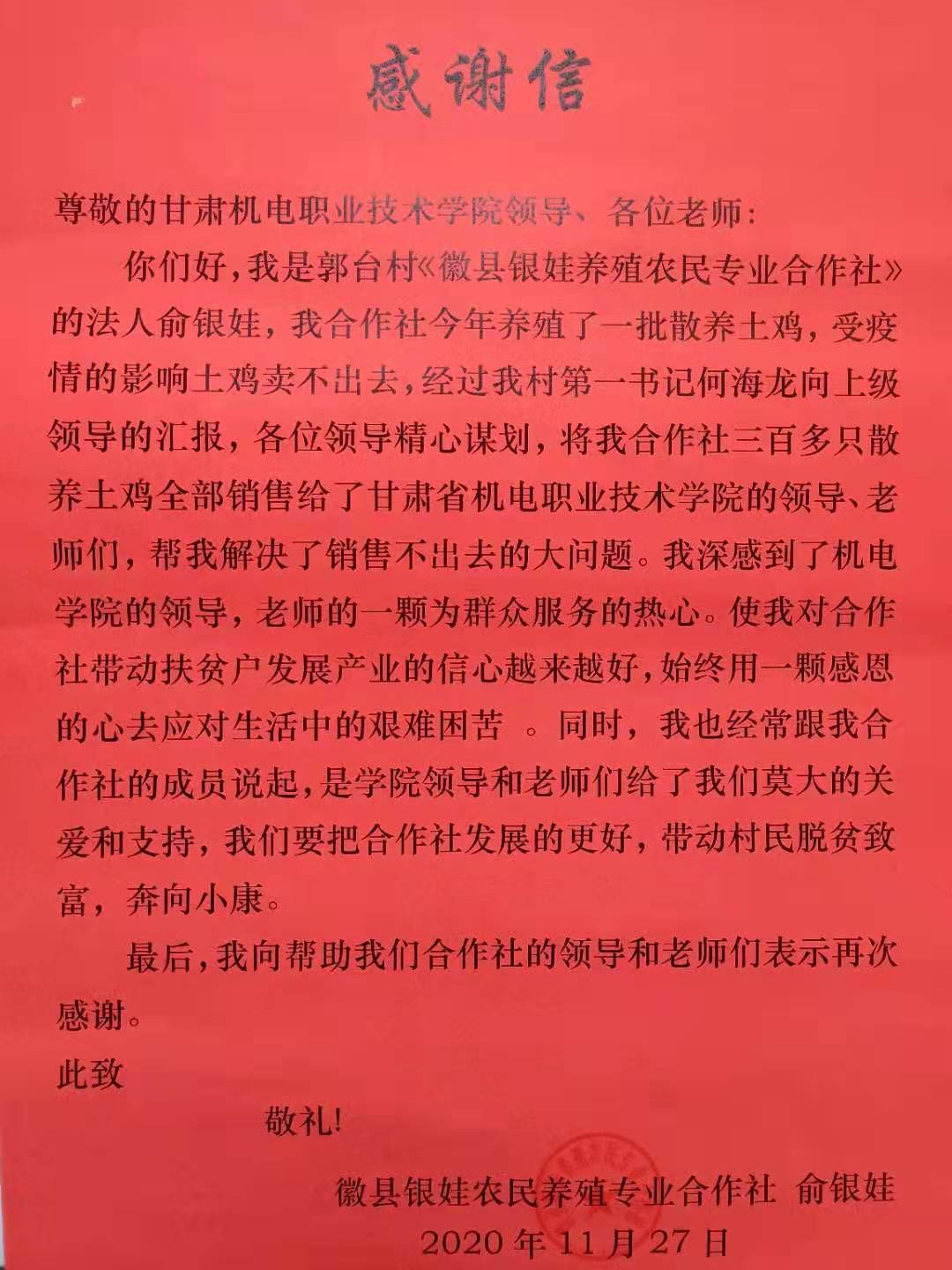 感谢信

尊敬的甘肃机电职业技术学院领导、各位老师：

你们好，我是郭台村《徽县银娃养殖农民专业合作社》的法人俞银娃，我合作社今年养殖了一批散养土鸡，受疫情的影响土鸡卖不出去，经过我村第一书记何海龙向上级领导的汇报，各位领导精心谋划，将我合作社三百多只散养土鸡全部销售给了甘肃省机电职业技术学院的领导、老师们，帮我解决了销售不出去的大问题。我深感到了机电学院的领导，老师的一颗为群众服务的热心。使我对合作社带动扶贫户发展产业的信心越来越好，始终用一颗感恩的心去应对生活中的艰难困苦 。同时，我也经常跟我合作社的成员说起，是学院领导和老师们给了我们莫大的关爱和支持，我们要把合作社发展的更好，带动村民脱贫致富，奔向小康。

最后，我向帮助我们合作社的领导和老师们表示再次感谢。

此致

敬礼！

徽县银娃农民养殖专业合作社 俞银娃
2020 年 11 月 27 日